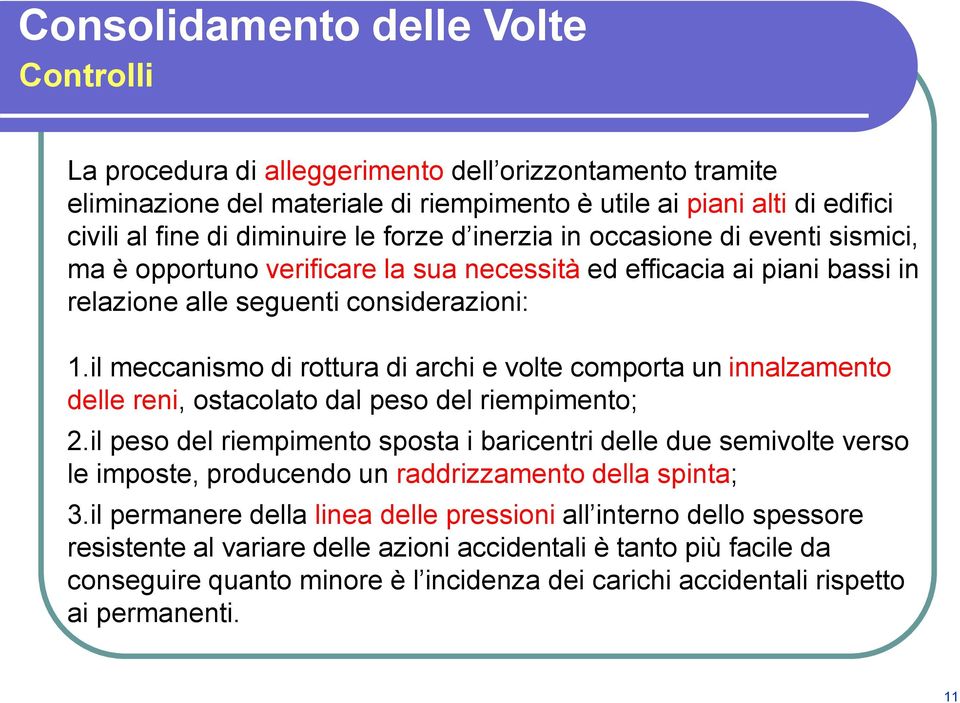 Consolidamento delle Volte
Controlli

La procedura di alleggerimento dell’orizzontamento tramite eliminazione del materiale di riempimento è utile ai piani alti di edifici civili al fine di diminuire le forze d’inerzia in occasione di eventi sismici, ma è opportuno verificare la sua necessità ed efficacia ai piani bassi in relazione alle seguenti considerazioni:

1.il meccanismo di rottura di archi e volte comporta un innalzamento delle reni, ostacolato dal peso del riempimento;

2.il peso del riempimento sposta i baricentri delle due semivolte verso le imposte, producendo un raddrizzamento della spinta;

3.il permanere della linea delle pressioni all’interno dello spessore resistente al variare delle azioni accidentali è tanto più facile da conseguire quanto minore è l’incidenza dei carichi accidentali rispetto ai permanenti.

11